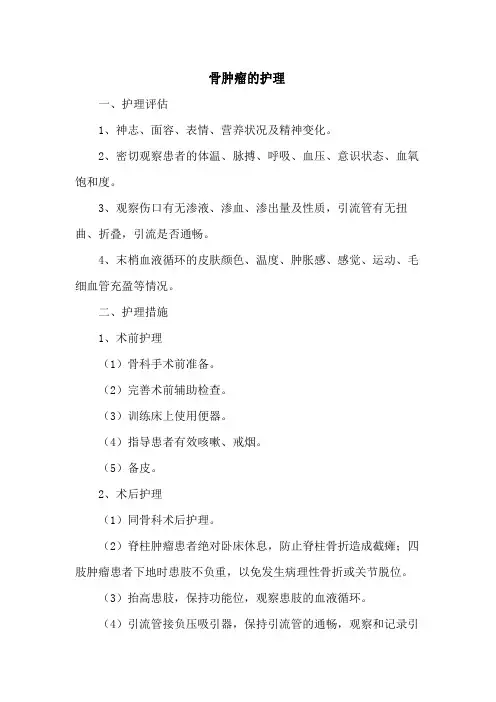 骨肿瘤的护理

一、护理评估

1、神志、面容、表情、营养状况及精神变化。

2、密切观察患者的体温、脉搏、呼吸、血压、意识状态、血氧饱和度。

3、观察伤口有无渗液、渗血、渗出量及性质，引流管有无扭曲、折叠，引流是否通畅。

4、末梢血液循环的皮肤颜色、温度、肿胀感、感觉、运动、毛细血管充盈等情况。

二、护理措施

1、术前护理

（1）骨科手术前准备。

（2）完善术前辅助检查。

（3）训练床上使用便器。

（4）指导患者有效咳嗽、戒烟。

（5）备皮。

2、术后护理

（1）同骨科术后护理。

（2）脊柱肿瘤患者绝对卧床休息，防止脊柱骨折造成截瘫；四肢肿瘤患者下地时患肢不负重，以免发生病理性骨折或关节脱位。

（3）抬高患肢，保持功能位，观察患肢的血液循环。

（4）引流管接负压吸引器，保持引流管的通畅，观察和记录引